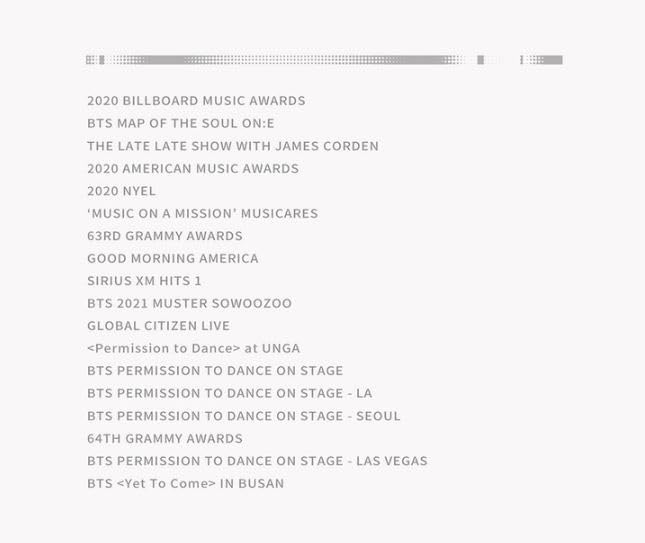 2020 BILLBOARD MUSIC AWARDS
BTS MAP OF THE SOUL ON:E
THE LATE LATE SHOW WITH JAMES CORDEN
2020 AMERICAN MUSIC AWARDS
2020 NYEL
'MUSIC ON A MISSION' MUSICARES
63RD GRAMMY AWARDS
GOOD MORNING AMERICA
SIRIUS XM HITS 1
BTS 2021 MUSTER SOWOOZOO
GLOBAL CITIZEN LIVE
<Permission to Dance> at UNGA
BTS PERMISSION TO DANCE ON STAGE
BTS PERMISSION TO DANCE ON STAGE - LA
BTS PERMISSION TO DANCE ON STAGE - SEOUL
64TH GRAMMY AWARDS
BTS PERMISSION TO DANCE ON STAGE - LAS VEGAS
BTS <Yet To Come> IN BUSAN